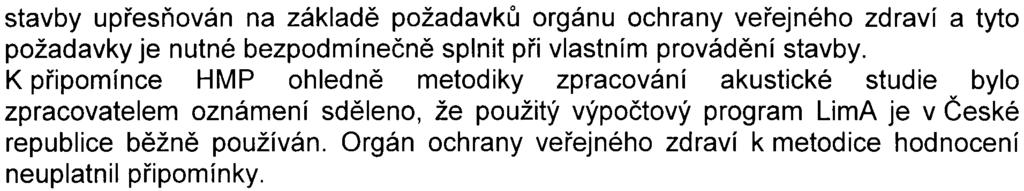 stavby upřesňován na základě požadavků orgánu ochrany veřejného zdraví a tyto požadavky je nutné bezpodmínečně splnit při vlastním provádění stavby.
K připomínce HMP ohledně metodiky zpracování akustické studie bylo zpracovatelem oznámení sděleno, že použitý výpočtový program LimA je v České republice běžně používán. Orgán ochrany veřejného zdraví k metodice hodnocení neuplatnil připomínky.